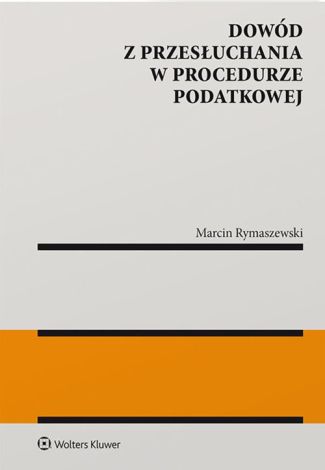 DOWÓD Z PRZESŁUCHANIA W PROCEDURZE PODATKOWEJ

Marcin Rymaszewski

Wolters Kluwer